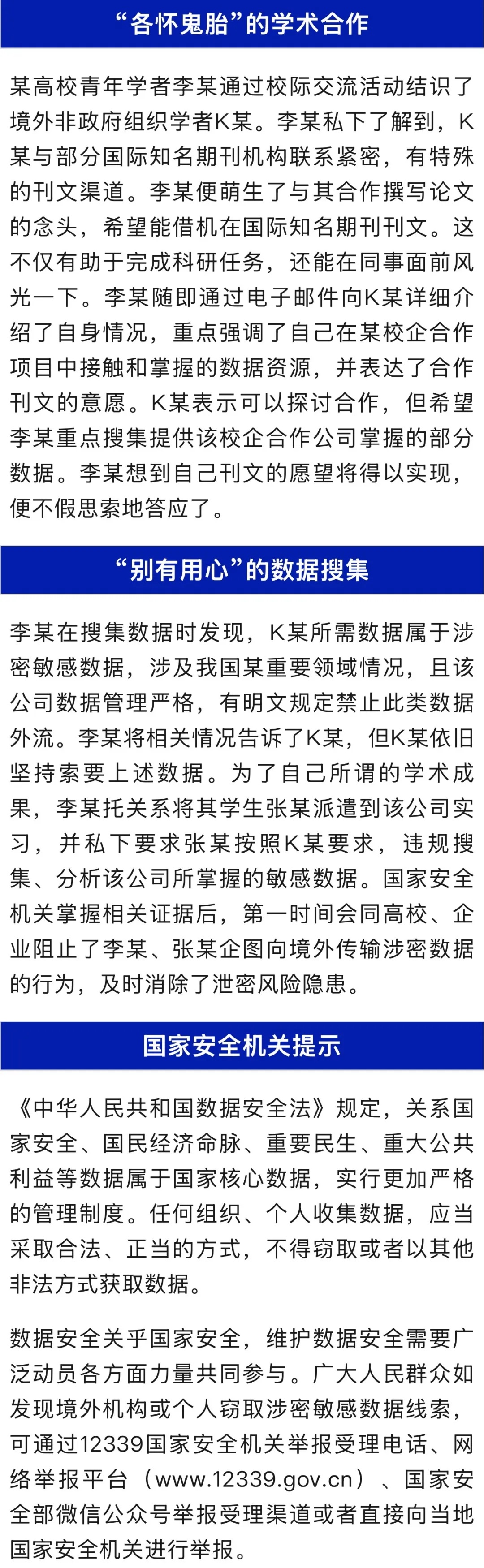 “各怀鬼胎”的学术合作

某高校青年学者李某通过校际交流活动结识了境外非政府组织学者K某。李某私下了解到，K某与部分国际知名期刊机构联系紧密，有特殊的刊文渠道。李某便萌生了与其合作撰写论文的念头，希望能借机在国际知名期刊刊文。这不仅有助于完成科研任务，还能在同事面前风光一下。李某随即通过电子邮件向K某详细介绍了自身情况，重点强调了自己在某校企合作项目中接触和掌握的数据资源，并表达了合作刊文的意愿。K某表示可以探讨合作，但希望李某重点搜集提供该校企合作公司掌握的部分数据。李某想到自己刊文的愿望将得以实现，便不假思索地答应了。

“别有用心”的数据搜集

李某在搜集数据时发现，K某所需数据属于涉密敏感数据，涉及我国某重要领域情况，且该公司数据管理严格，有明文规定禁止此类数据外流。李某将相关情况告诉了K某，但K某依旧坚持索要上述数据。为了自己所谓的学术成果，李某托关系将其学生张某派遣到该公司实习，并私下要求张某按照K某要求，违规搜集、分析该公司所掌握的敏感数据。国家安全机关掌握相关证据后，第一时间会同高校、企业阻止了李某、张某企图向境外传输涉密数据的行为，及时消除了泄密风险隐患。

国家安全机关提示

《中华人民共和国数据安全法》规定，关系国家安全、国民经济命脉、重要民生、重大公共利益等数据属于国家核心数据，实行更加严格的管理制度。任何组织、个人收集数据，应当采取合法、正当的方式，不得窃取或者以其他非法方式获取数据。

数据安全关乎国家安全，维护数据安全需要广泛动员各方面力量共同参与。广大人民群众如发现境外机构或个人窃取涉密敏感数据线索，可通过12339国家安全机关举报受理电话、网络举报平台（www.12339.gov.cn）、国家安全部微信公众号举报受理渠道或者直接向当地国家安全机关进行举报。